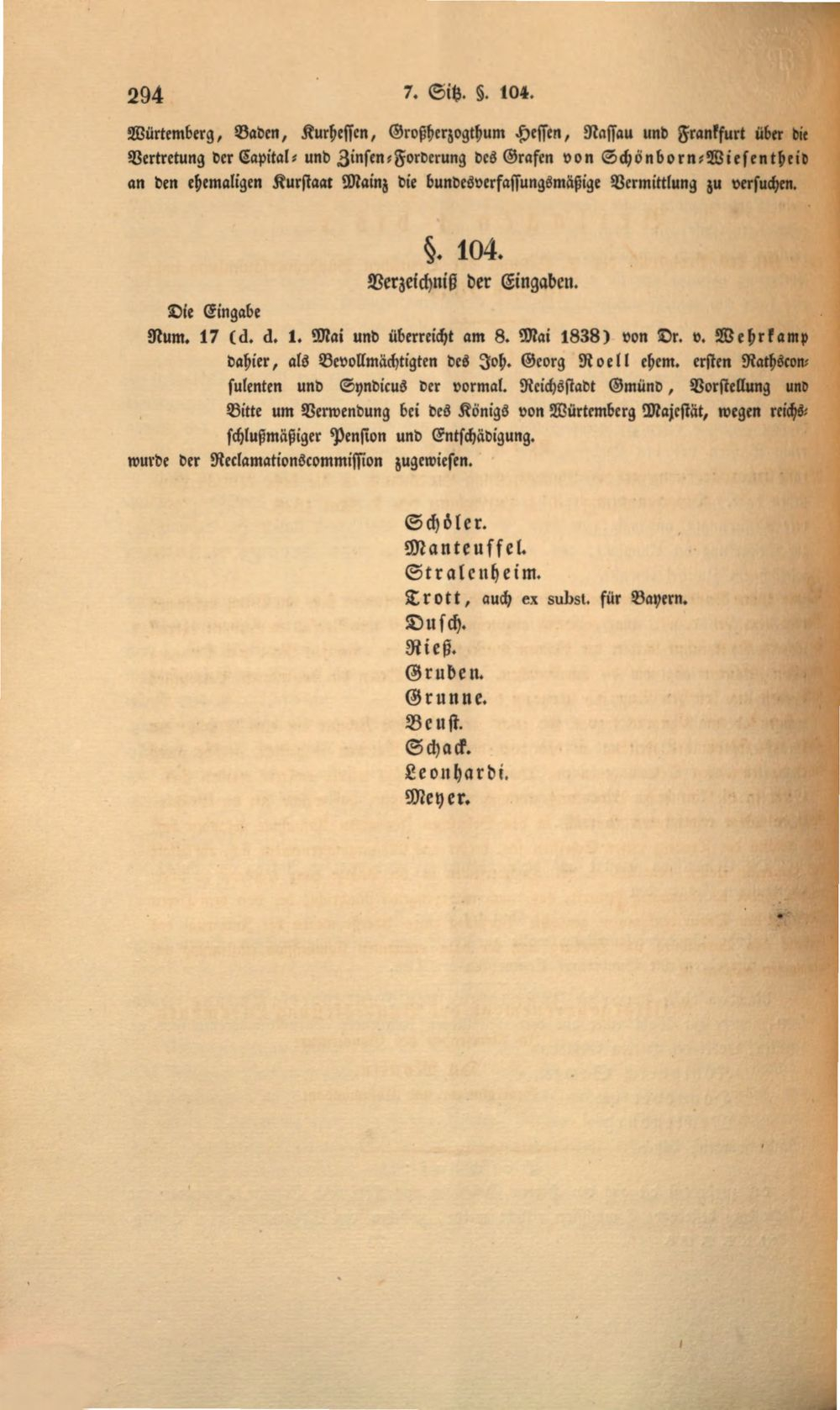 294 7. Sitz. §. 104.

Würtemberg, Baden, Kurhessen, Großherzogthum Hessen, Nassau und Frankfurt über die Vertretung der Capital- und Zinsen-Forderung des Grafen von Schönborn-Wiesentheid an den ehemaligen Kurstaat Mainz die bundesverfassungsmäßige Vermittlung zu versuchen.

§. 104.
Verzeichniß der Eingaben.

Die Eingabe

Num. 17 (d. d. 1. Mai und überreicht am 8. Mai 1838) von Dr. v. Wehrkamp dahier, als Bevollmächtigten des Joh. Georg Roell ehem. ersten Rathsconsulenten und Syndicus der vormal. Reichsstadt Gmünd, Vorstellung und Bitte um Verwendung bei des Königs von Würtemberg Majestät, wegen reichsschlußmäßiger Pension und Entschädigung.

wurde der Reclamationscommission zugewiesen.

Schöler.
Manteuffel.
Stralenheim.
Trott, auch ex subst. für Bayern.
Dusch.
Rieß.
Gruben.
Grunne.
Beust.
Schack.
Leonhardi.
Meyer.